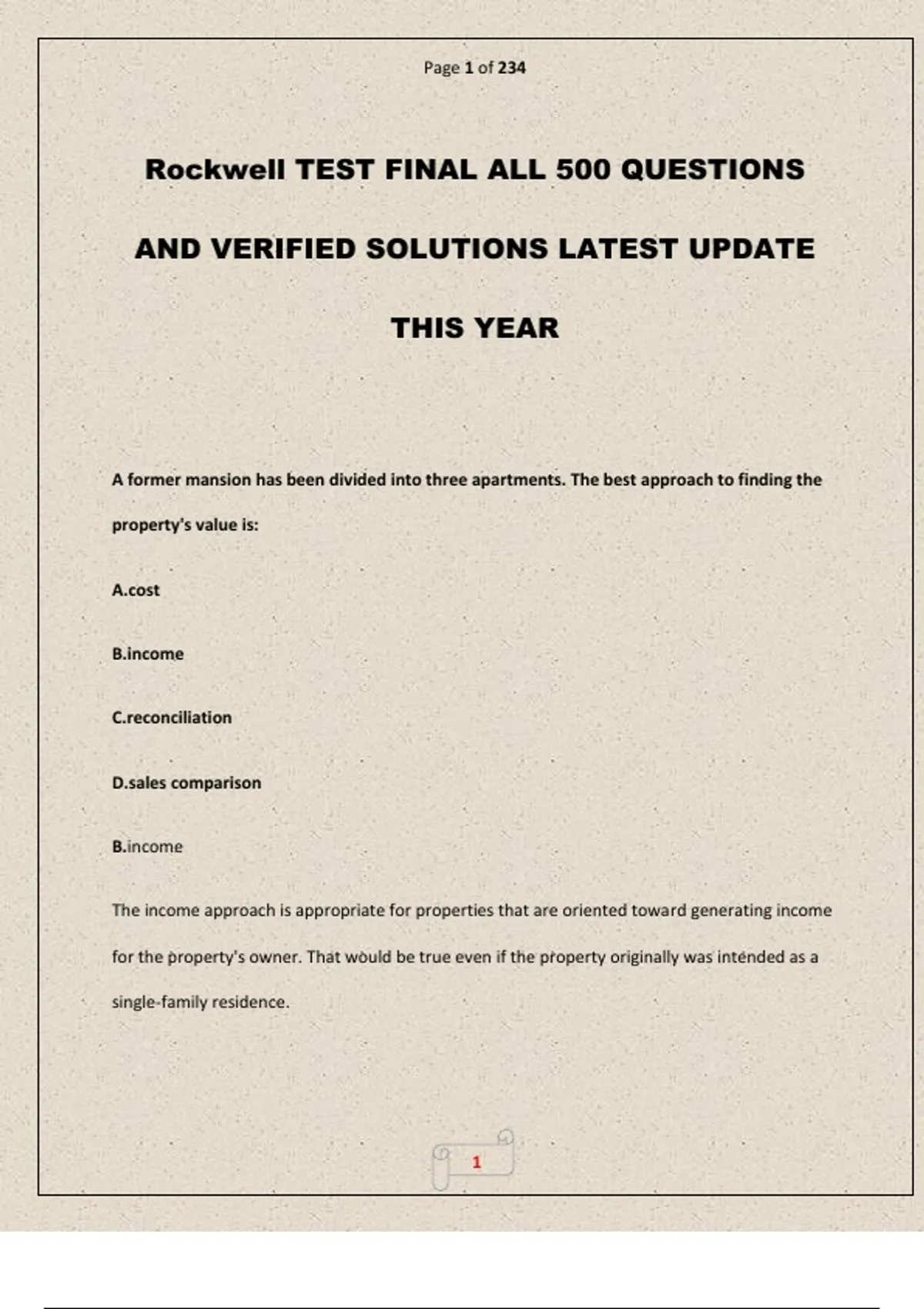 Page 1 of 234

Rockwell TEST FINAL ALL 500 QUESTIONS AND VERIFIED SOLUTIONS LATEST UPDATE THIS YEAR

A former mansion has been divided into three apartments. The best approach to finding the property's value is:

A.cost

B.income

C.reconciliation

D.sales comparison

B.income

The income approach is appropriate for properties that are oriented toward generating income for the property's owner. That would be true even if the property originally was intended as a single-family residence.

1